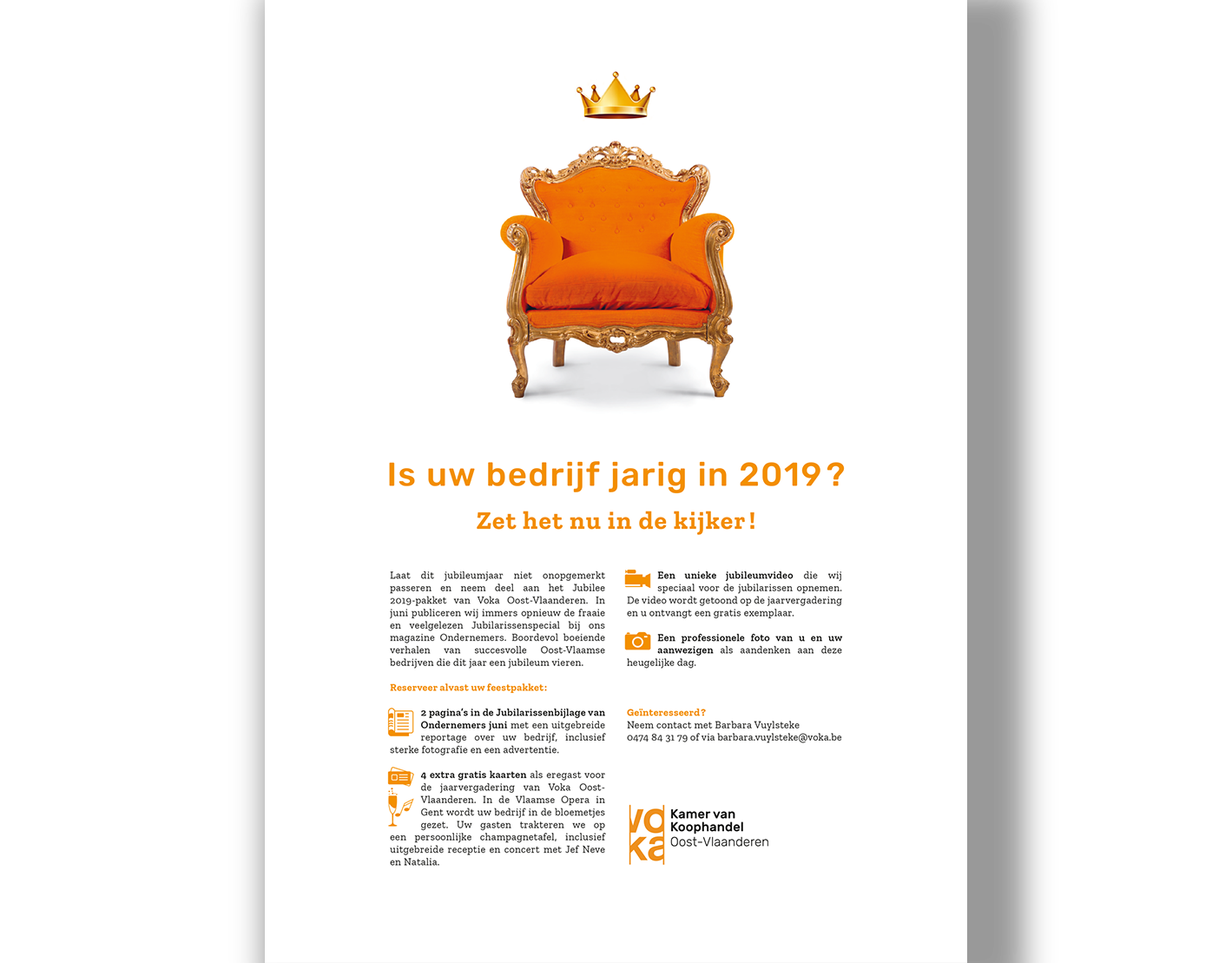 Is uw bedrijf jarig in 2019?

Zet het nu in de kijker!

Laat dit jubileumjaar niet onopgemerkt passeren en neem deel aan het Jubilee 2019-pakket van Voka Oost-Vlaanderen. In juni publiceren wij immers opnieuw de fraaie en veelgelezen Jubilarissenspecial bij ons magazine Ondernemers. Boordevol boeiende verhalen van succesvolle Oost-Vlaamse bedrijven die dit jaar een jubileum vieren.

Reserveer alvast uw feestpakket:

2 pagina's in de Jubilarissenbijlage van Ondernemers juni met een uitgebreide reportage over uw bedrijf, inclusief sterke fotografie en een advertentie.

4 extra gratis kaarten als eregast voor de jaarvergadering van Voka Oost-Vlaanderen. In de Vlaamse Opera in Gent wordt uw bedrijf in de bloemetjes gezet. Uw gasten trakteren we op een persoonlijke champagnetafel, inclusief uitgebreide receptie en concert met Jef Neve en Natalia.

Een unieke jubileumvideo die wij speciaal voor de jubilarissen opnemen. De video wordt getoond op de jaarvergadering en u ontvangt een gratis exemplaar.

Een professionele foto van u en uw aanwezigen als aandenken aan deze heugelijke dag.

Geïnteresseerd?
Neem contact met Barbara Vuylsteke
0474 84 31 79 of via barbara.vuylsteke@voka.be

voka
Kamer van Koophandel
Oost-Vlaanderen